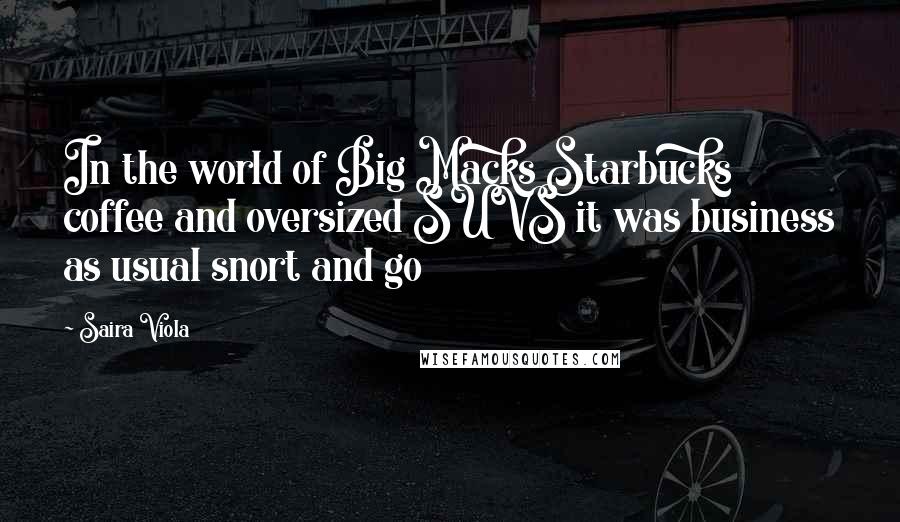 In the world of Big Macks Starbucks coffee and oversized SUVS it was business as usual snort and go

~ Saira Viola

WISEFAMOUSQUOTES.COM